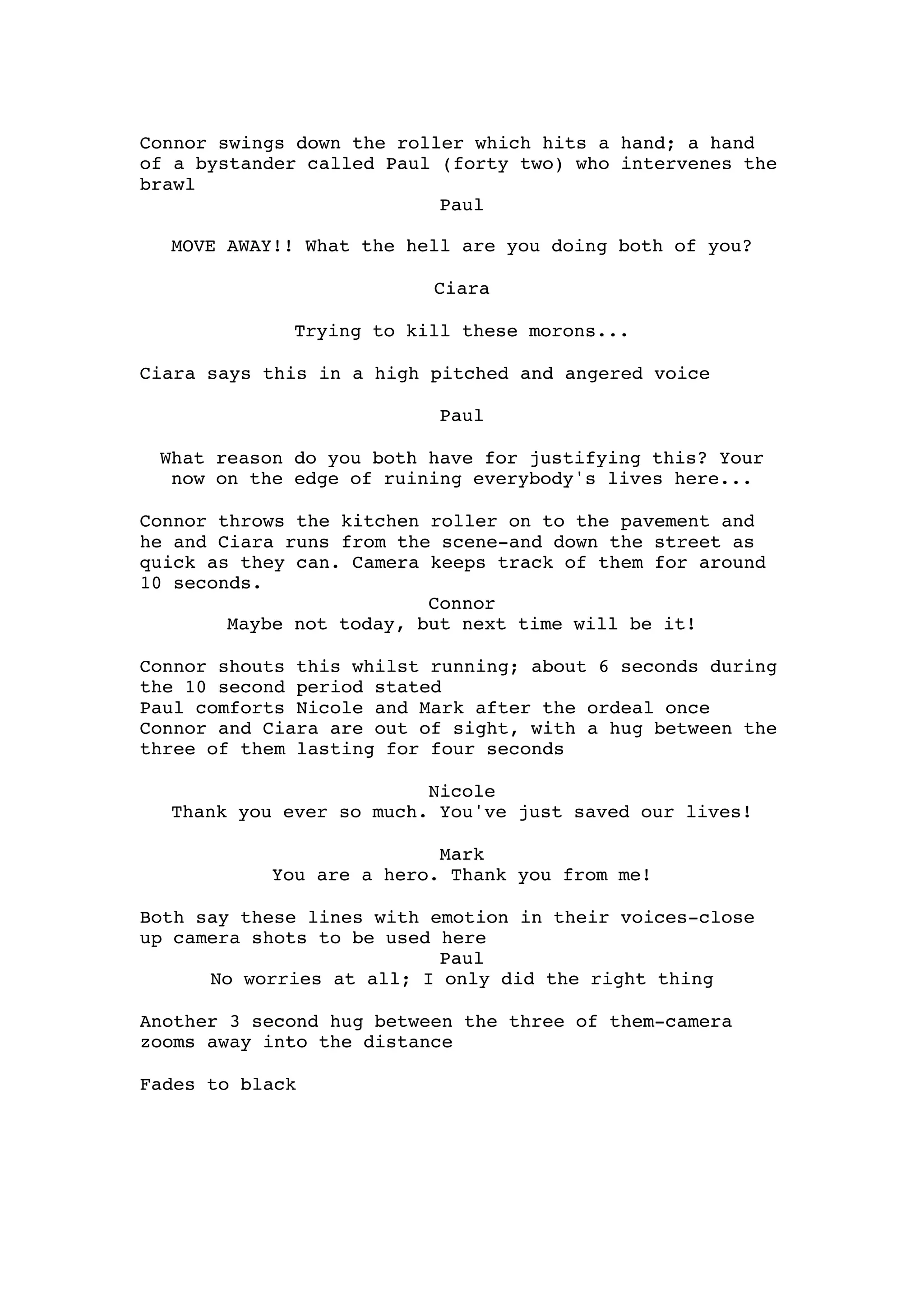 Connor swings down the roller which hits a hand; a hand of a bystander called Paul (forty two) who intervenes the brawl

Paul

MOVE AWAY!! What the hell are you doing both of you?

Ciara

Trying to kill these morons...

Ciara says this in a high pitched and angered voice

Paul

What reason do you both have for justifying this? Your now on the edge of ruining everybody's lives here...

Connor throws the kitchen roller on to the pavement and he and Ciara runs from the scene-and down the street as quick as they can. Camera keeps track of them for around 10 seconds.

Connor
Maybe not today, but next time will be it!

Connor shouts this whilst running; about 6 seconds during the 10 second period stated
Paul comforts Nicole and Mark after the ordeal once Connor and Ciara are out of sight, with a hug between the three of them lasting for four seconds

Nicole
Thank you ever so much. You've just saved our lives!

Mark
You are a hero. Thank you from me!

Both say these lines with emotion in their voices-close up camera shots to be used here

Paul
No worries at all; I only did the right thing

Another 3 second hug between the three of them-camera zooms away into the distance

Fades to black